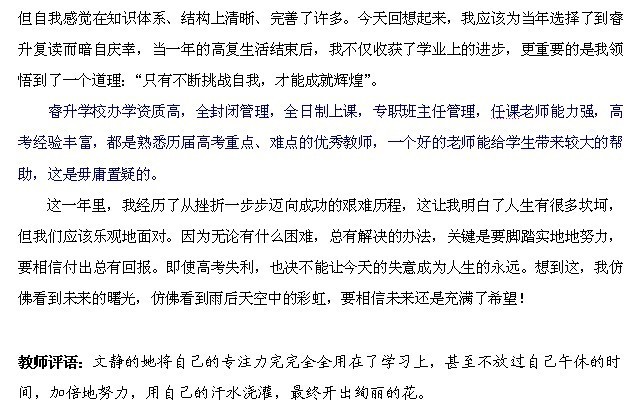 但自我感觉在知识体系、结构上清晰、完善了许多。今天回想起来，我应该为当年选择了到睿升复读而暗自庆幸，当一年的高复生活结束后，我不仅收获了学业上的进步，更重要的是我领悟到了一个道理："只有不断挑战自我，才能成就辉煌"。

睿升学校办学资质高，全封闭管理，全日制上课，专职班主任管理，任课老师能力强，高考经验丰富，都是熟悉历届高考重点、难点的优秀教师，一个好的老师能给学生带来较大的帮助，这是毋庸置疑的。

这一年里，我经历了从挫折一步步迈向成功的艰难历程，这让我明白了人生有很多坎坷，但我们应该乐观地面对。因为无论有什么困难，总有解决的办法，关键是要脚踏实地地努力，要相信付出总有回报。即使高考失利，也决不能让今天的失意成为人生的永远。想到这，我仿佛看到未来的曙光，仿佛看到雨后天空中的彩虹，要相信未来还是充满了希望！

教师评语：文静的她将自己的专注力完完全全用在了学习上，甚至不放过自己午休的时间，加倍地努力，用自己的汗水浇灌，最终开出绚丽的花。